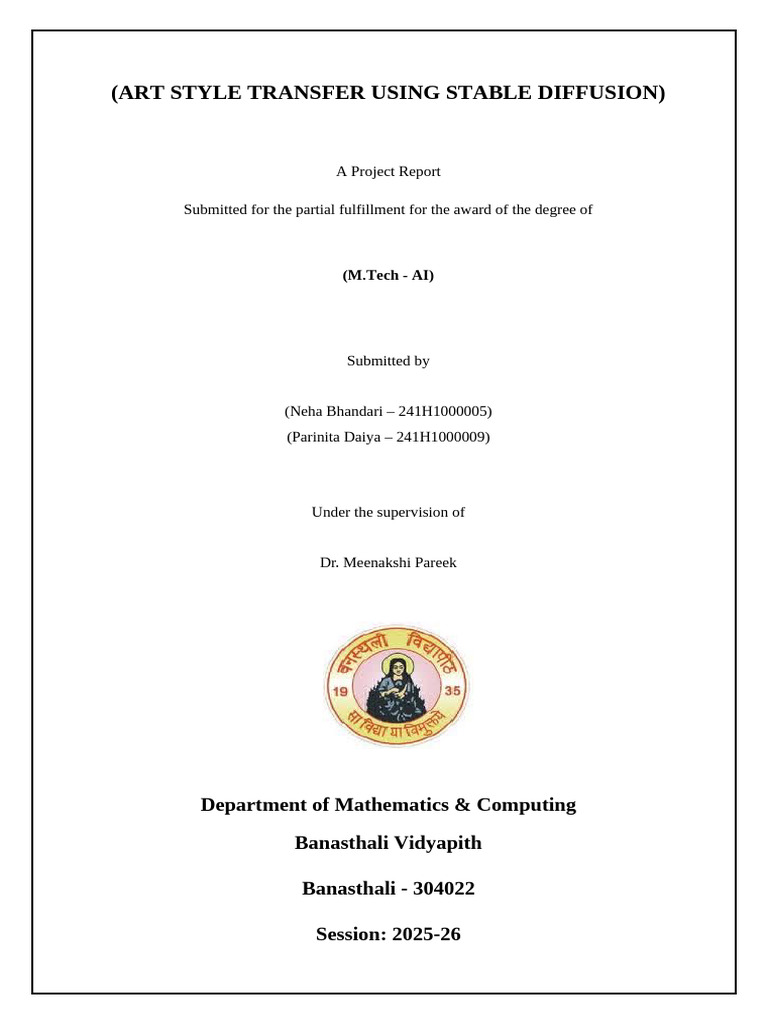 (ART STYLE TRANSFER USING STABLE DIFFUSION)

A Project Report

Submitted for the partial fulfillment for the award of the degree of

(M.Tech - AI)

Submitted by

(Neha Bhandari – 241H1000005)
(Parinita Daiya – 241H1000009)

Under the supervision of

Dr. Meenakshi Pareek

वनस्थली विद्यापीठ
19 35
सा विद्या या विमुक्तये

Department of Mathematics & Computing

Banasthali Vidyapith

Banasthali - 304022

Session: 2025-26